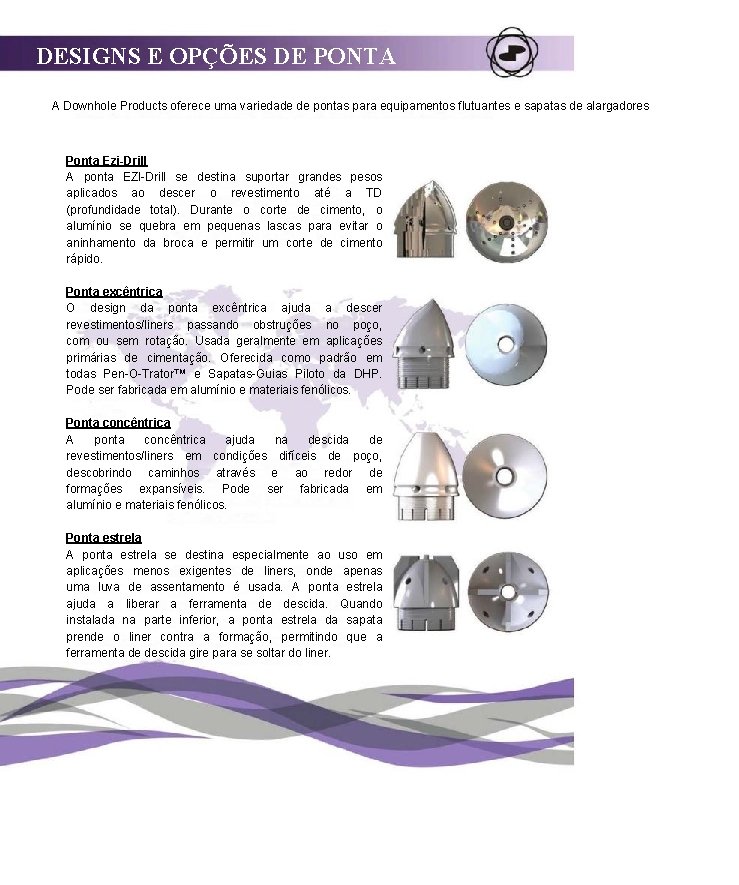 DESIGNS E OPÇÕES DE PONTA

A Downhole Products oferece uma variedade de pontas para equipamentos flutuantes e sapatas de alargadores

Ponta Ezi-Drill
A ponta EZI-Drill se destina suportar grandes pesos aplicados ao descer o revestimento até a TD (profundidade total). Durante o corte de cimento, o alumínio se quebra em pequenas lascas para evitar o aninhamento da broca e permitir um corte de cimento rápido.

Ponta excêntrica
O design da ponta excêntrica ajuda a descer revestimentos/liners passando obstruções no poço, com ou sem rotação. Usada geralmente em aplicações primárias de cimentação. Oferecida como padrão em todas Pen-O-Trator™ e Sapatas-Guias Piloto da DHP. Pode ser fabricada em alumínio e materiais fenólicos.

Ponta concêntrica
A ponta concêntrica ajuda na descida de revestimentos/liners em condições difíceis de poço, descobrindo caminhos através e ao redor de formações expansíveis. Pode ser fabricada em alumínio e materiais fenólicos.

Ponta estrela
A ponta estrela se destina especialmente ao uso em aplicações menos exigentes de liners, onde apenas uma luva de assentamento é usada. A ponta estrela ajuda a liberar a ferramenta de descida. Quando instalada na parte inferior, a ponta estrela da sapata prende o liner contra a formação, permitindo que a ferramenta de descida gire para se soltar do liner.